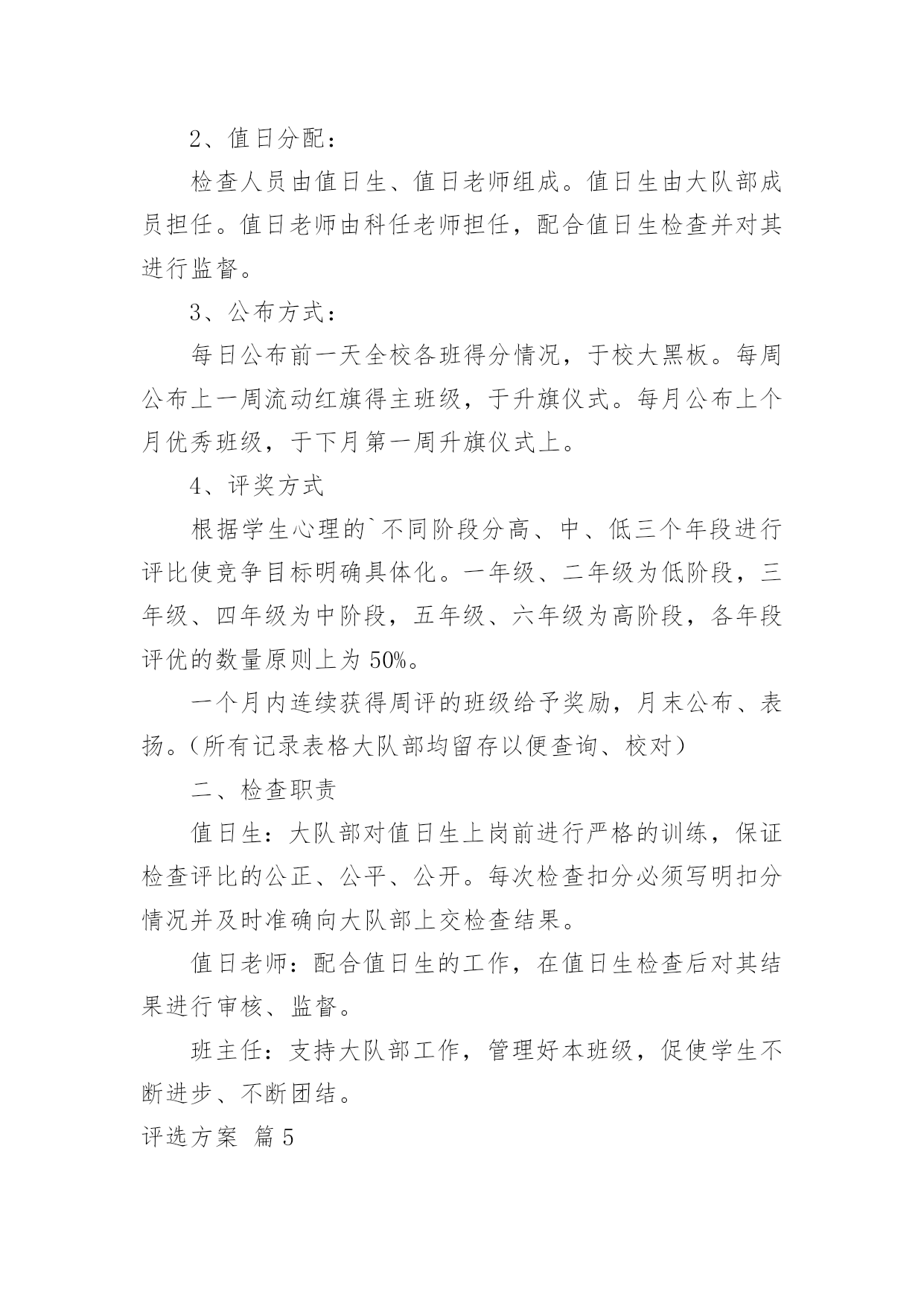 2、值日分配：

检查人员由值日生、值日老师组成。值日生由大队部成员担任。值日老师由科任老师担任，配合值日生检查并对其进行监督。

3、公布方式：

每日公布前一天全校各班得分情况，于校大黑板。每周公布上一周流动红旗得主班级，于升旗仪式。每月公布上个月优秀班级，于下月第一周升旗仪式上。

4、评奖方式

根据学生心理的`不同阶段分高、中、低三个年段进行评比使竞争目标明确具体化。一年级、二年级为低阶段，三年级、四年级为中阶段，五年级、六年级为高阶段，各年段评优的数量原则上为 50%。

一个月内连续获得周评的班级给予奖励，月末公布、表扬。（所有记录表格大队部均留存以便查询、校对）

二、检查职责

值日生：大队部对值日生上岗前进行严格的训练，保证检查评比的公正、公平、公开。每次检查扣分必须写明扣分情况并及时准确向大队部上交检查结果。

值日老师：配合值日生的工作，在值日生检查后对其结果进行审核、监督。

班主任：支持大队部工作，管理好本班级，促使学生不断进步、不断团结。

评选方案 篇 5